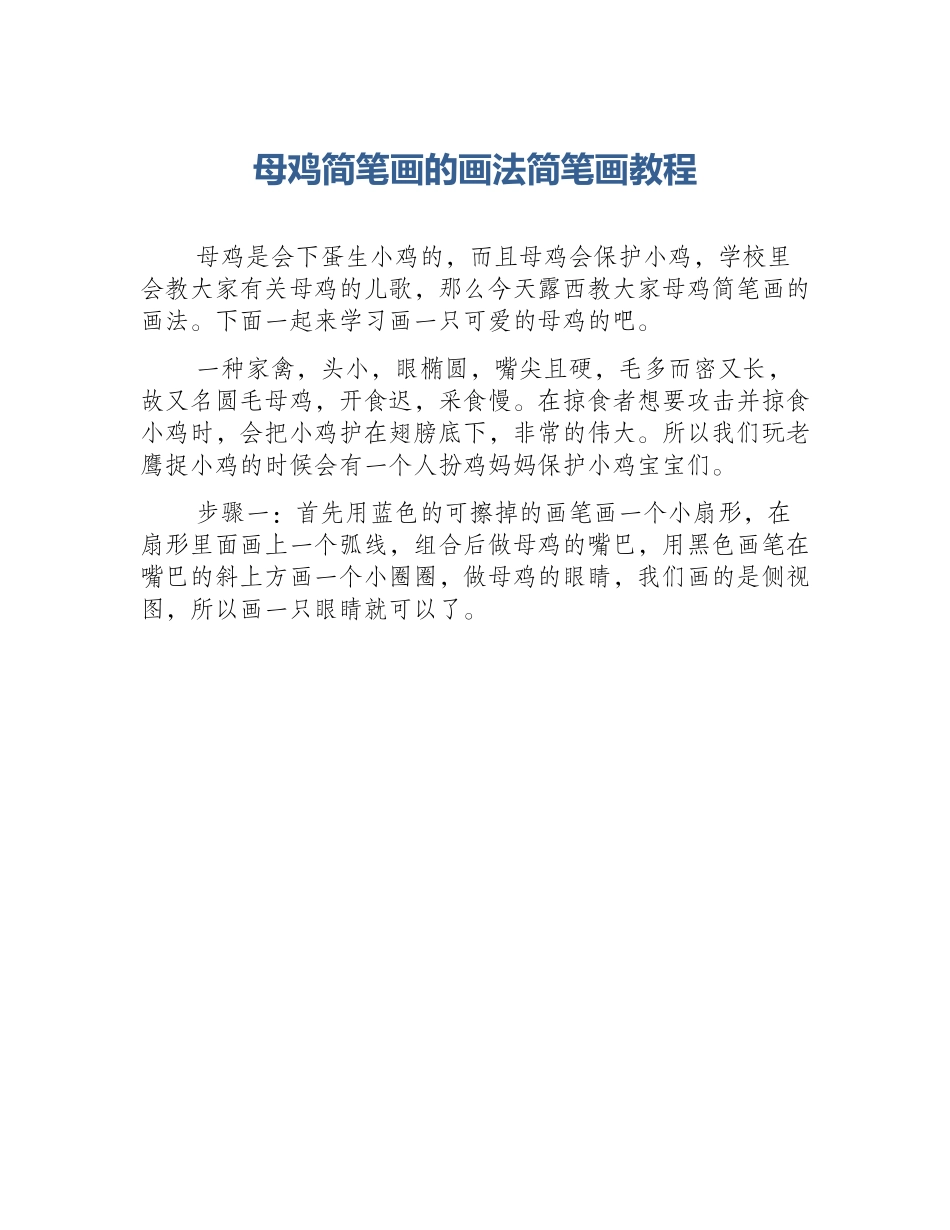 母鸡简笔画的画法简笔画教程

母鸡是会下蛋生小鸡的，而且母鸡会保护小鸡，学校里会教大家有关母鸡的儿歌，那么今天露西教大家母鸡简笔画的画法。下面一起来学习画一只可爱的母鸡的吧。

一种家禽，头小，眼椭圆，嘴尖且硬，毛多而密又长，故又名圆毛母鸡，开食迟，采食慢。在掠食者想要攻击并掠食小鸡时，会把小鸡护在翅膀底下，非常的伟大。所以我们玩老鹰捉小鸡的时候会有一个人扮鸡妈妈保护小鸡宝宝们。

步骤一：首先用蓝色的可擦掉的画笔画一个小扇形，在扇形里面画上一个弧线，组合后做母鸡的嘴巴，用黑色画笔在嘴巴的斜上方画一个小圈圈，做母鸡的眼睛，我们画的是侧视图，所以画一只眼睛就可以了。